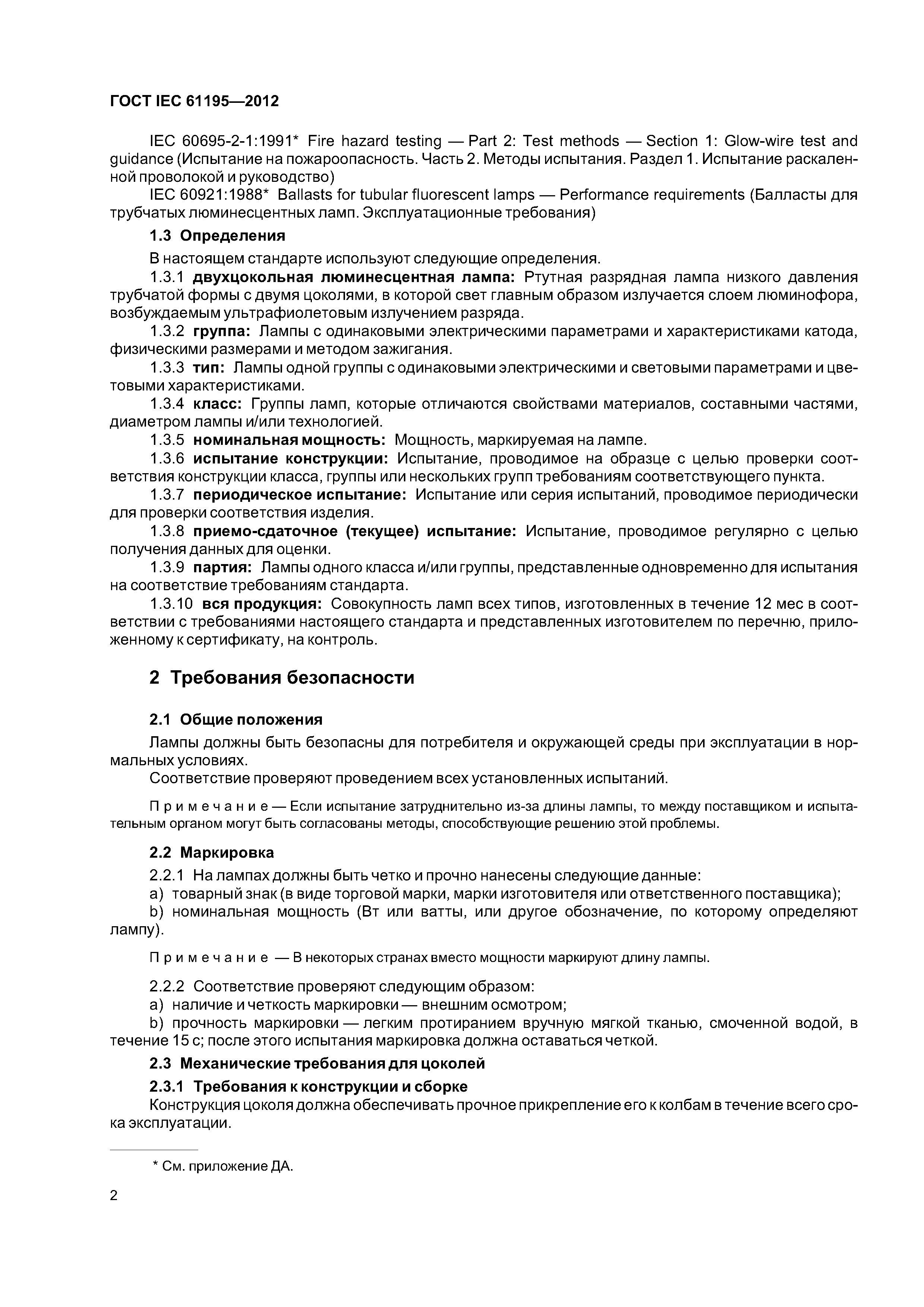 ГОСТ IEC 61195—2012

IEC 60695-2-1:1991* Fire hazard testing — Part 2: Test methods — Section 1: Glow-wire test and guidance (Испытание на пожароопасность. Часть 2. Методы испытания. Раздел 1. Испытание раскаленной проволокой и руководство)

IEC 60921:1988* Ballasts for tubular fluorescent lamps — Performance requirements (Балласты для трубчатых люминесцентных ламп. Эксплуатационные требования)

1.3 Определения

В настоящем стандарте используют следующие определения.

1.3.1 двухцокольная люминесцентная лампа: Ртутная разрядная лампа низкого давления трубчатой формы с двумя цоколями, в которой свет главным образом излучается слоем люминофора, возбуждаемым ультрафиолетовым излучением разряда.

1.3.2 группа: Лампы с одинаковыми электрическими параметрами и характеристиками катода, физическими размерами и методом зажигания.

1.3.3 тип: Лампы одной группы с одинаковыми электрическими и световыми параметрами и цветовыми характеристиками.

1.3.4 класс: Группы ламп, которые отличаются свойствами материалов, составными частями, диаметром лампы и/или технологией.

1.3.5 номинальная мощность: Мощность, маркируемая на лампе.

1.3.6 испытание конструкции: Испытание, проводимое на образце с целью проверки соответствия конструкции класса, группы или нескольких групп требованиям соответствующего пункта.

1.3.7 периодическое испытание: Испытание или серия испытаний, проводимое периодически для проверки соответствия изделия.

1.3.8 приемо-сдаточное (текущее) испытание: Испытание, проводимое регулярно с целью получения данных для оценки.

1.3.9 партия: Лампы одного класса и/или группы, представленные одновременно для испытания на соответствие требованиям стандарта.

1.3.10 вся продукция: Совокупность ламп всех типов, изготовленных в течение 12 мес в соответствии с требованиями настоящего стандарта и представленных изготовителем по перечню, приложенному к сертификату, на контроль.

2 Требования безопасности

2.1 Общие положения

Лампы должны быть безопасны для потребителя и окружающей среды при эксплуатации в нормальных условиях.

Соответствие проверяют проведением всех установленных испытаний.

Примечание — Если испытание затруднительно из-за длины лампы, то между поставщиком и испытательным органом могут быть согласованы методы, способствующие решению этой проблемы.

2.2 Маркировка

2.2.1 На лампах должны быть четко и прочно нанесены следующие данные:

a) товарный знак (в виде торговой марки, марки изготовителя или ответственного поставщика);

b) номинальная мощность (Вт или ватты, или другое обозначение, по которому определяют лампу).

Примечание — В некоторых странах вместо мощности маркируют длину лампы.

2.2.2 Соответствие проверяют следующим образом:

a) наличие и четкость маркировки — внешним осмотром;

b) прочность маркировки — легким протиранием вручную мягкой тканью, смоченной водой, в течение 15 с; после этого испытания маркировка должна оставаться четкой.

2.3 Механические требования для цоколей

2.3.1 Требования к конструкции и сборке

Конструкция цоколя должна обеспечивать прочное прикрепление его к колбам в течение всего срока эксплуатации.

* См. приложение ДА.

2